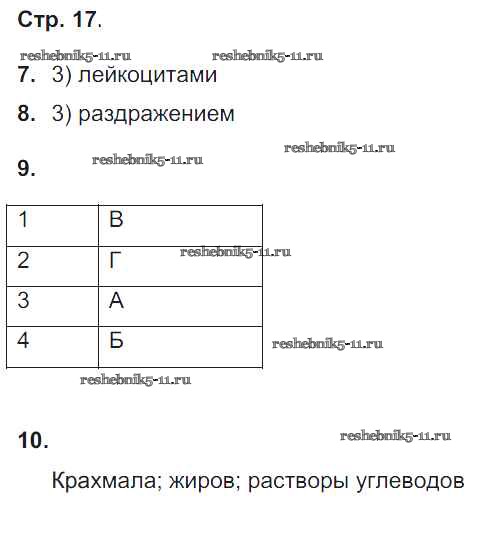 Стр. 17.

reshebnik5-11.ru reshebnik5-11.ru

7. 3) лейкоцитами

8. 3) раздражением

reshebnik5-11.ru

9. reshebnik5-11.ru

| 1 | В |
|---|---|
| 2 | Г |
| 3 | А |
| 4 | Б |

reshebnik5-11.ru

reshebnik5-11.ru

reshebnik5-11.ru

10. reshebnik5-11.ru

Крахмала; жиров; растворы углеводов